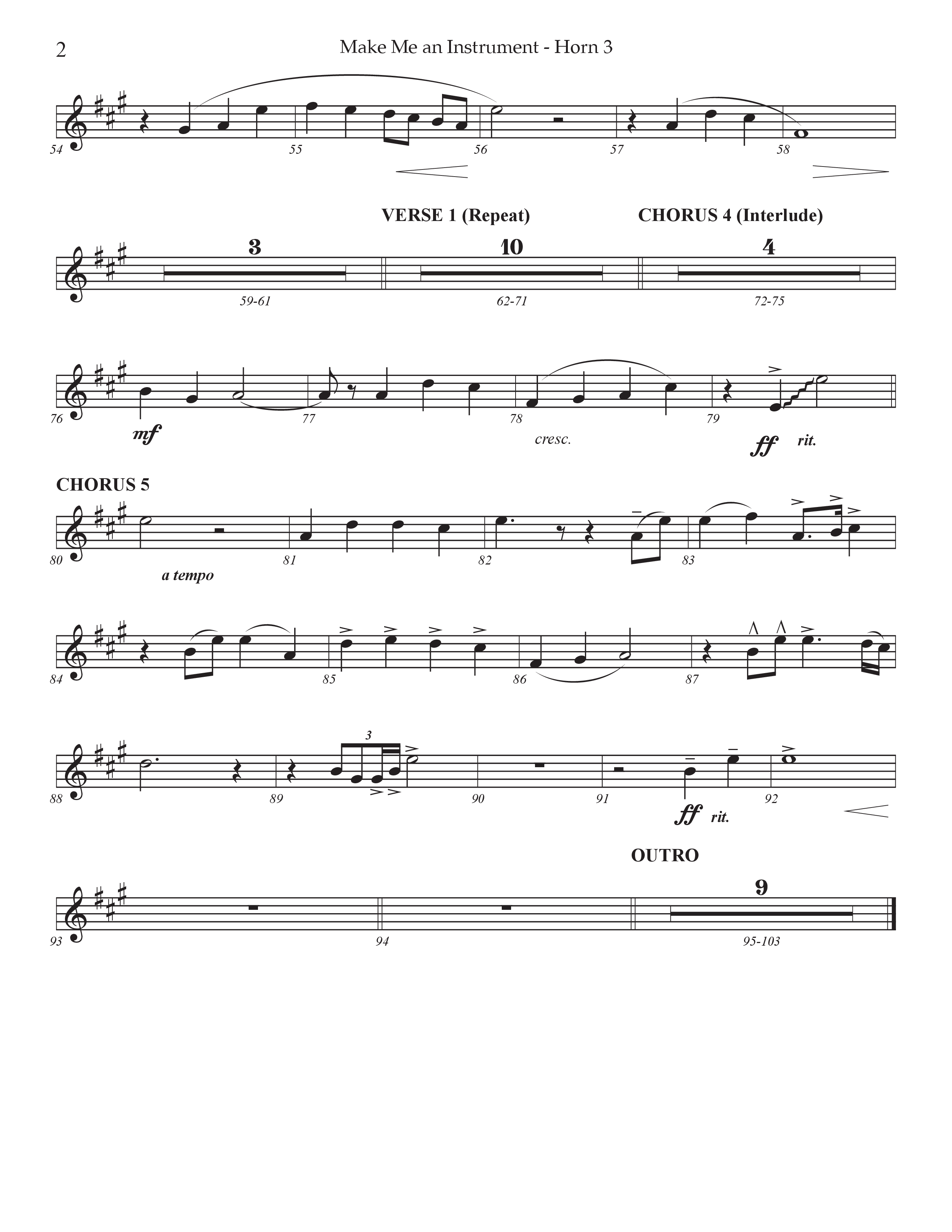 2 Make Me an Instrument - Horn 3

54 55 56 57 58

VERSE 1 (Repeat) CHORUS 4 (Interlude)

3 10 4

59-61 62-71 72-75

76 77 78 79

mf cresc. ff rit.

CHORUS 5

80 81 82 83

a tempo

84 85 86 87

3

88 89 90 91 92

ff rit.

OUTRO

9

93 94 95-103